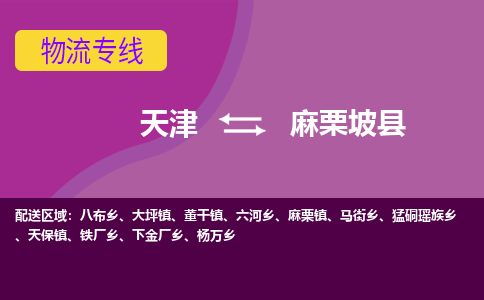 物流专线

天津 麻栗坡县

配送区域：八布乡、大坪镇、董干镇、六河乡、麻栗镇、马街乡、猛硐瑶族乡、天保镇、铁厂乡、下金厂乡、杨万乡